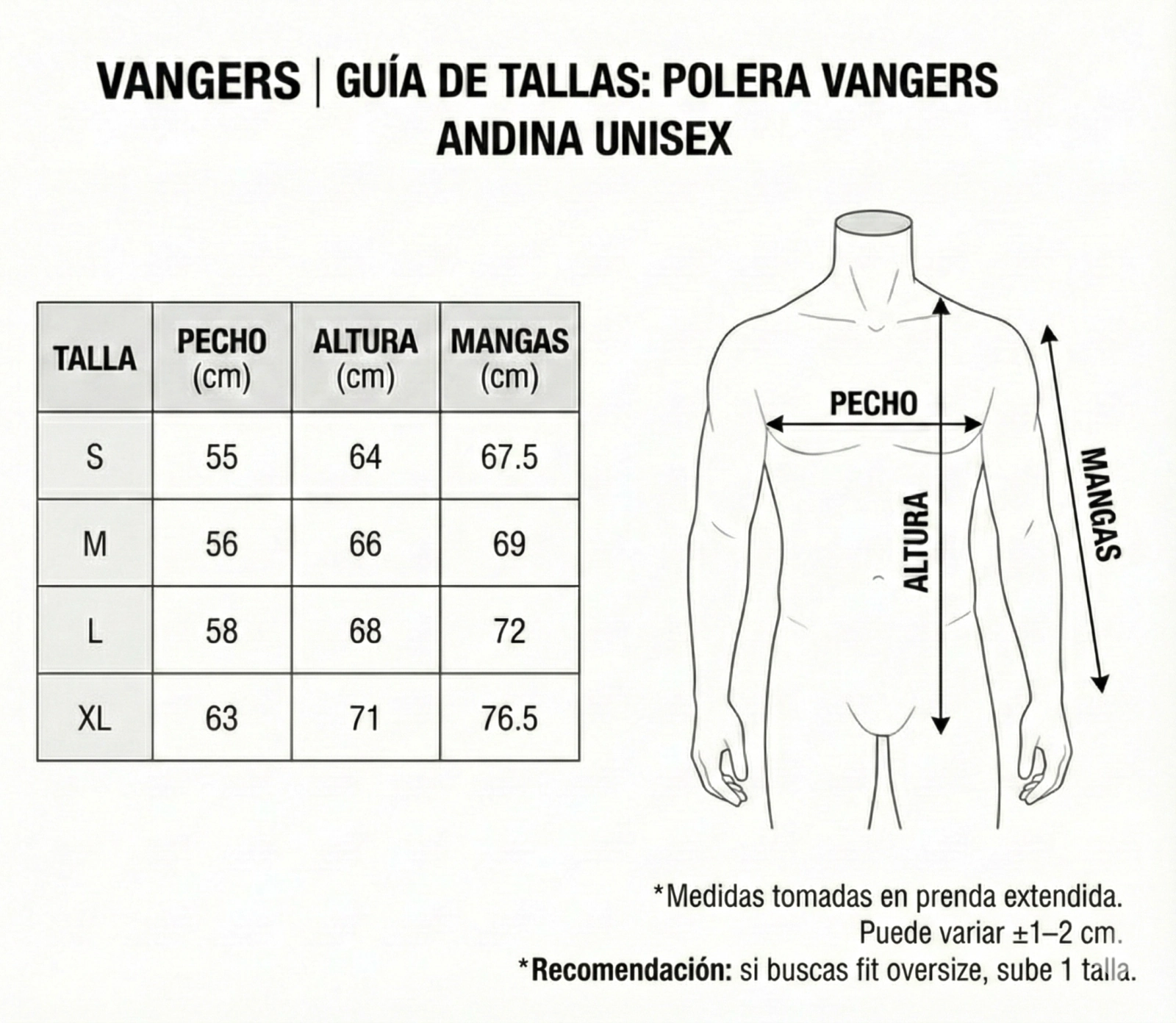 VANGERS | GUÍA DE TALLAS: POLERA VANGERS ANDINA UNISEX

| TALLA | PECHO (cm) | ALTURA (cm) | MANGAS (cm) |
|---|---|---|---|
| S | 55 | 64 | 67.5 |
| M | 56 | 66 | 69 |
| L | 58 | 68 | 72 |
| XL | 63 | 71 | 76.5 |

PECHO
ALTURA
MANGAS

*Medidas tomadas en prenda extendida. Puede variar ±1–2 cm.
*Recomendación: si buscas fit oversize, sube 1 talla.